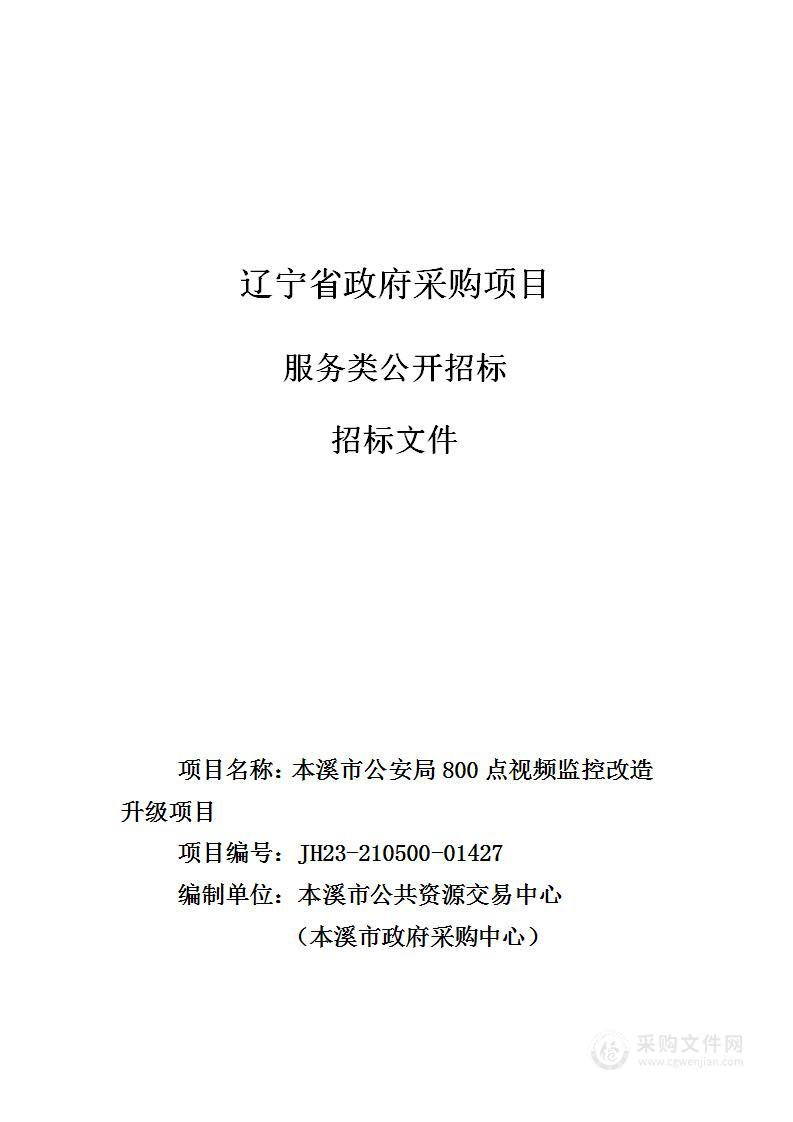 辽宁省政府采购项目

服务类公开招标

招标文件

项目名称：本溪市公安局 800 点视频监控改造升级项目

项目编号：JH23-210500-01427

编制单位：本溪市公共资源交易中心

（本溪市政府采购中心）

采购文件网
www.cgwenjian.com